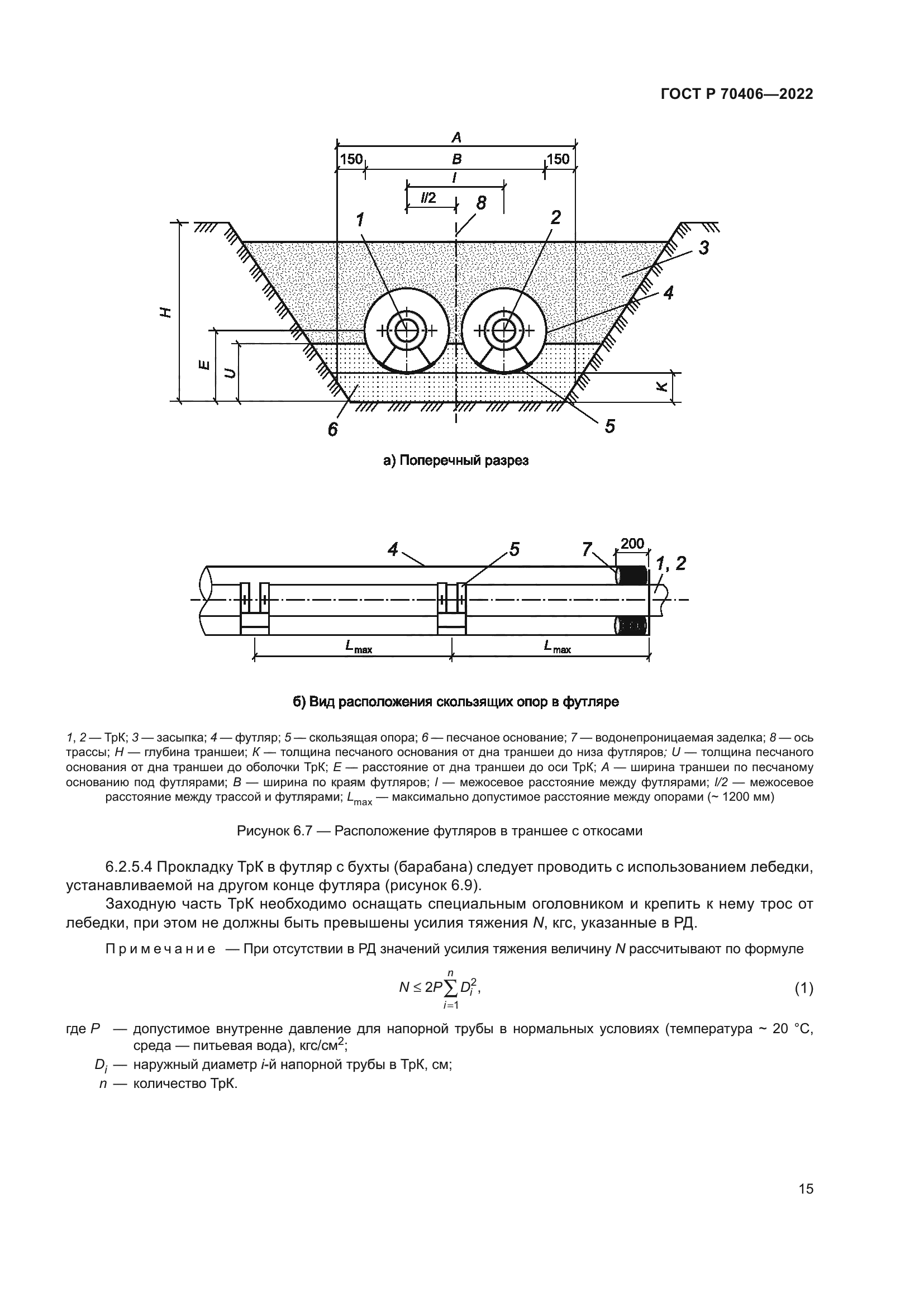 ГОСТ Р 70406—2022

A
150
B
150
l
l/2
8
1
2
3
4
H
E
U
K
6
5

а) Поперечный разрез

4
5
7
200
1, 2
$L_{max}$
$L_{max}$

б) Вид расположения скользящих опор в футляре

1, 2 — ТрК; 3 — засыпка; 4 — футляр; 5 — скользящая опора; 6 — песчаное основание; 7 — водонепроницаемая заделка; 8 — ось трассы; H — глубина траншеи; K — толщина песчаного основания от дна траншеи до низа футляров; U — толщина песчаного основания от дна траншеи до оболочки ТрК; E — расстояние от дна траншеи до оси ТрК; A — ширина траншеи по песчаному основанию под футлярами; B — ширина по краям футляров; l — межосевое расстояние между футлярами; l/2 — межосевое расстояние между трассой и футлярами; $L_{max}$ — максимально допустимое расстояние между опорами (~ 1200 мм)

Рисунок 6.7 — Расположение футляров в траншее с откосами

6.2.5.4 Прокладку ТрК в футляр с бухты (барабана) следует проводить с использованием лебедки, устанавливаемой на другом конце футляра (рисунок 6.9).

Заходную часть ТрК необходимо оснащать специальным оголовником и крепить к нему трос от лебедки, при этом не должны быть превышены усилия тяжения N, кгс, указанные в РД.

Примечание — При отсутствии в РД значений усилия тяжения величину N рассчитывают по формуле

$N \leq 2P\sum_{i=1}^{n} D_i^2,$ (1)

где P — допустимое внутренне давление для напорной трубы в нормальных условиях (температура ~ 20 °С, среда — питьевая вода), кгс/см$^2$;
$D_i$ — наружный диаметр i-й напорной трубы в ТрК, см;
n — количество ТрК.

15